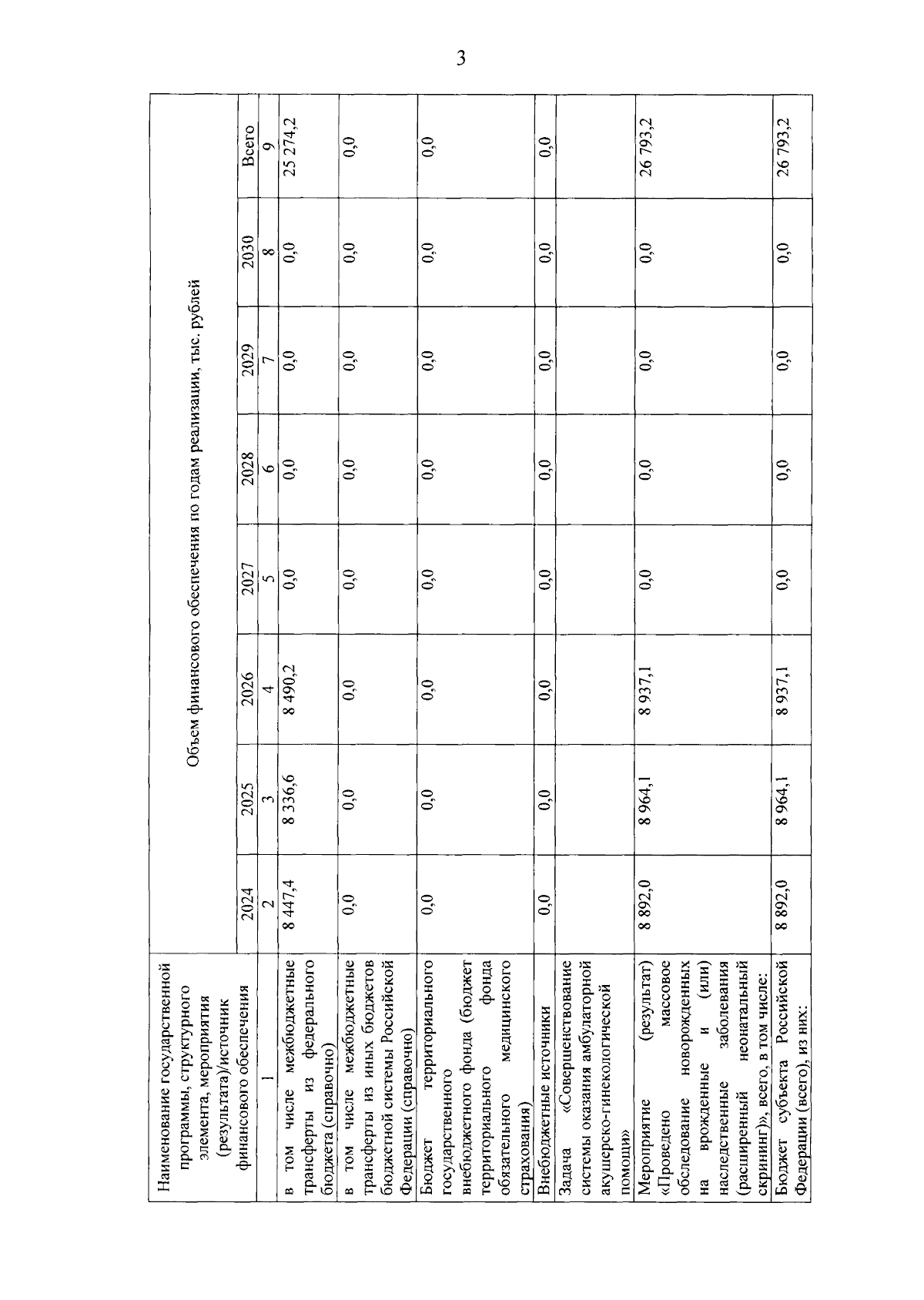 3

| Наименование государственной программы, структурного элемента, мероприятия (результата)/источник финансового обеспечения | Объем финансового обеспечения по годам реализации, тыс. рублей | | | | | | | |
|---|---|---|---|---|---|---|---|---|
| | 2024 | 2025 | 2026 | 2027 | 2028 | 2029 | 2030 | Всего |
| 1 | 2 | 3 | 4 | 5 | 6 | 7 | 8 | 9 |
| в том числе межбюджетные трансферты из федерального бюджета (справочно) | 8 447,4 | 8 336,6 | 8 490,2 | 0,0 | 0,0 | 0,0 | 0,0 | 25 274,2 |
| в том числе межбюджетные трансферты из иных бюджетов бюджетной системы Российской Федерации (справочно) | 0,0 | 0,0 | 0,0 | 0,0 | 0,0 | 0,0 | 0,0 | 0,0 |
| Бюджет территориального государственного внебюджетного фонда (бюджет территориального фонда обязательного медицинского страхования) | 0,0 | 0,0 | 0,0 | 0,0 | 0,0 | 0,0 | 0,0 | 0,0 |
| Внебюджетные источники | 0,0 | 0,0 | 0,0 | 0,0 | 0,0 | 0,0 | 0,0 | 0,0 |
| Задача «Совершенствование системы оказания амбулаторной акушерско-гинекологической помощи» | | | | | | | | |
| Мероприятие (результат) «Проведено массовое обследование новорожденных на врожденные и (или) наследственные заболевания (расширенный неонатальный скрининг)», всего, в том числе: | 8 892,0 | 8 964,1 | 8 937,1 | 0,0 | 0,0 | 0,0 | 0,0 | 26 793,2 |
| Бюджет субъекта Российской Федерации (всего), из них: | 8 892,0 | 8 964,1 | 8 937,1 | 0,0 | 0,0 | 0,0 | 0,0 | 26 793,2 |